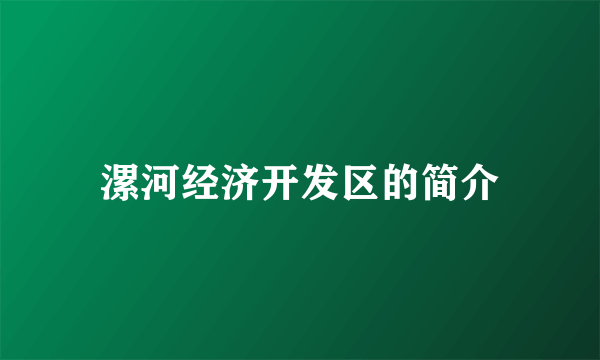 漯河经济开发区的简介